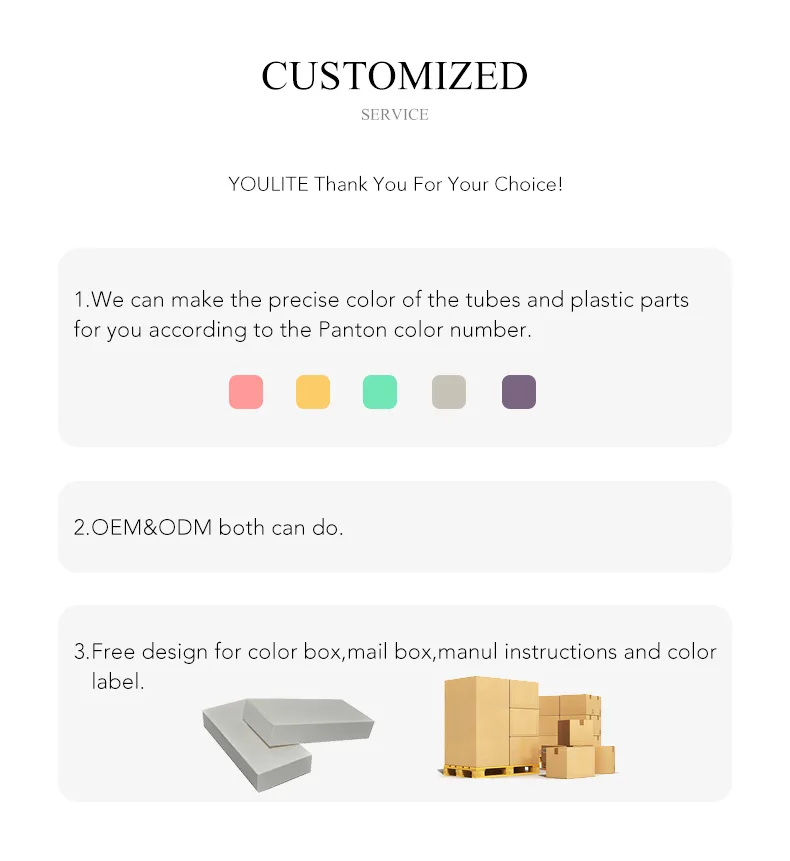 CUSTOMIZED

SERVICE

YOULITE Thank You For Your Choice!

1.We can make the precise color of the tubes and plastic parts for you according to the Panton color number.

2.OEM&ODM both can do.

3.Free design for color box,mail box,manul instructions and color label.